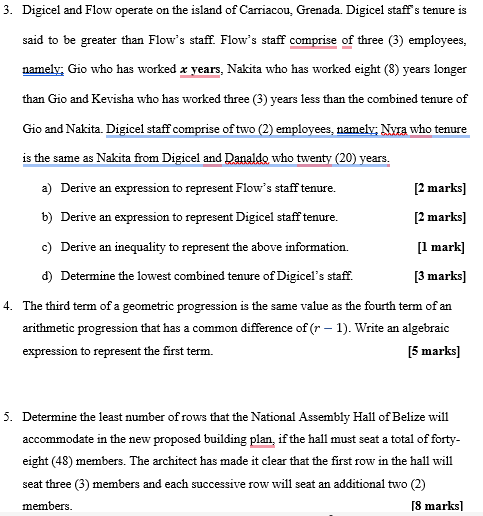 3. Digicel and Flow operate on the island of Carriacou, Grenada. Digicel staff's tenure is said to be greater than Flow's staff. Flow's staff comprise of three (3) employees, namely; Gio who has worked **x years**, Nakita who has worked eight (8) years longer than Gio and Kevisha who has worked three (3) years less than the combined tenure of Gio and Nakita. Digicel staff comprise of two (2) employees, namely; Nyra who tenure is the same as Nakita from Digicel and Danaldo who twenty (20) years.

a) Derive an expression to represent Flow's staff tenure. **[2 marks]**

b) Derive an expression to represent Digicel staff tenure. **[2 marks]**

c) Derive an inequality to represent the above information. **[1 mark]**

d) Determine the lowest combined tenure of Digicel's staff. **[3 marks]**

4. The third term of a geometric progression is the same value as the fourth term of an arithmetic progression that has a common difference of $(r-1)$. Write an algebraic expression to represent the first term. **[5 marks]**

5. Determine the least number of rows that the National Assembly Hall of Belize will accommodate in the new proposed building plan, if the hall must seat a total of forty-eight (48) members. The architect has made it clear that the first row in the hall will seat three (3) members and each successive row will seat an additional two (2) members. **[8 marks]**